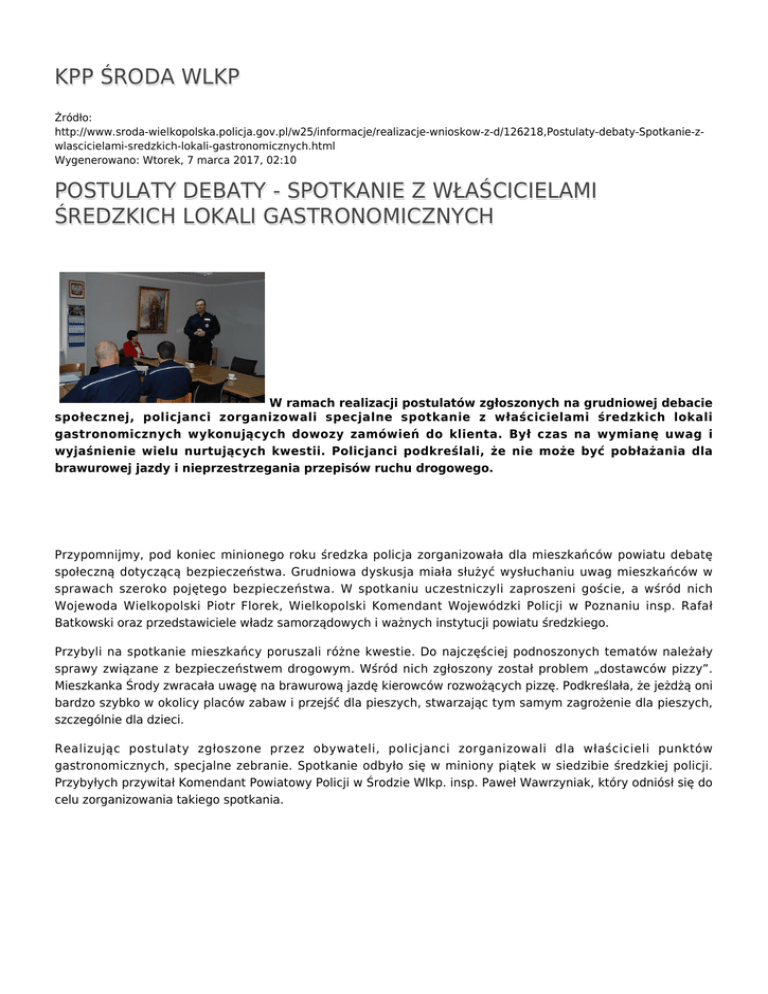 KPP ŚRODA WLKP

Źródło:
http://www.sroda-wielkopolska.policja.gov.pl/w25/informacje/realizacje-wnioskow-z-d/126218,Postulaty-debaty-Spotkanie-z-wlascicielami-sredzkich-lokali-gastronomicznych.html
Wygenerowano: Wtorek, 7 marca 2017, 02:10

POSTULATY DEBATY - SPOTKANIE Z WŁAŚCICIELAMI ŚREDZKICH LOKALI GASTRONOMICZNYCH

W ramach realizacji postulatów zgłoszonych na grudniowej debacie społecznej, policjanci zorganizowali specjalne spotkanie z właścicielami średzkich lokali gastronomicznych wykonujących dowozy zamówień do klienta. Był czas na wymianę uwag i wyjaśnienie wielu nurtujących kwestii. Policjanci podkreślali, że nie może być pobłażania dla brawurowej jazdy i nieprzestrzegania przepisów ruchu drogowego.

Przypomnijmy, pod koniec minionego roku średzka policja zorganizowała dla mieszkańców powiatu debatę społeczną dotyczącą bezpieczeństwa. Grudniowa dyskusja miała służyć wysłuchaniu uwag mieszkańców w sprawach szeroko pojętego bezpieczeństwa. W spotkaniu uczestniczyli zaproszeni goście, a wśród nich Wojewoda Wielkopolski Piotr Florek, Wielkopolski Komendant Wojewódzki Policji w Poznaniu insp. Rafał Batkowski oraz przedstawiciele władz samorządowych i ważnych instytucji powiatu średzkiego.

Przybyli na spotkanie mieszkańcy poruszali różne kwestie. Do najczęściej podnoszonych tematów należały sprawy związane z bezpieczeństwem drogowym. Wśród nich zgłoszony został problem „dostawców pizzy". Mieszkanka Środy zwracała uwagę na brawurową jazdę kierowców rozwożących pizzę. Podkreślała, że jeżdżą oni bardzo szybko w okolicy placów zabaw i przejść dla pieszych, stwarzając tym samym zagrożenie dla pieszych, szczególnie dla dzieci.

Realizując postulaty zgłoszone przez obywateli, policjanci zorganizowali dla właścicieli punktów gastronomicznych, specjalne zebranie. Spotkanie odbyło się w miniony piątek w siedzibie średzkiej policji. Przybyłych przywitał Komendant Powiatowy Policji w Środzie Wlkp. insp. Paweł Wawrzyniak, który odniósł się do celu zorganizowania takiego spotkania.